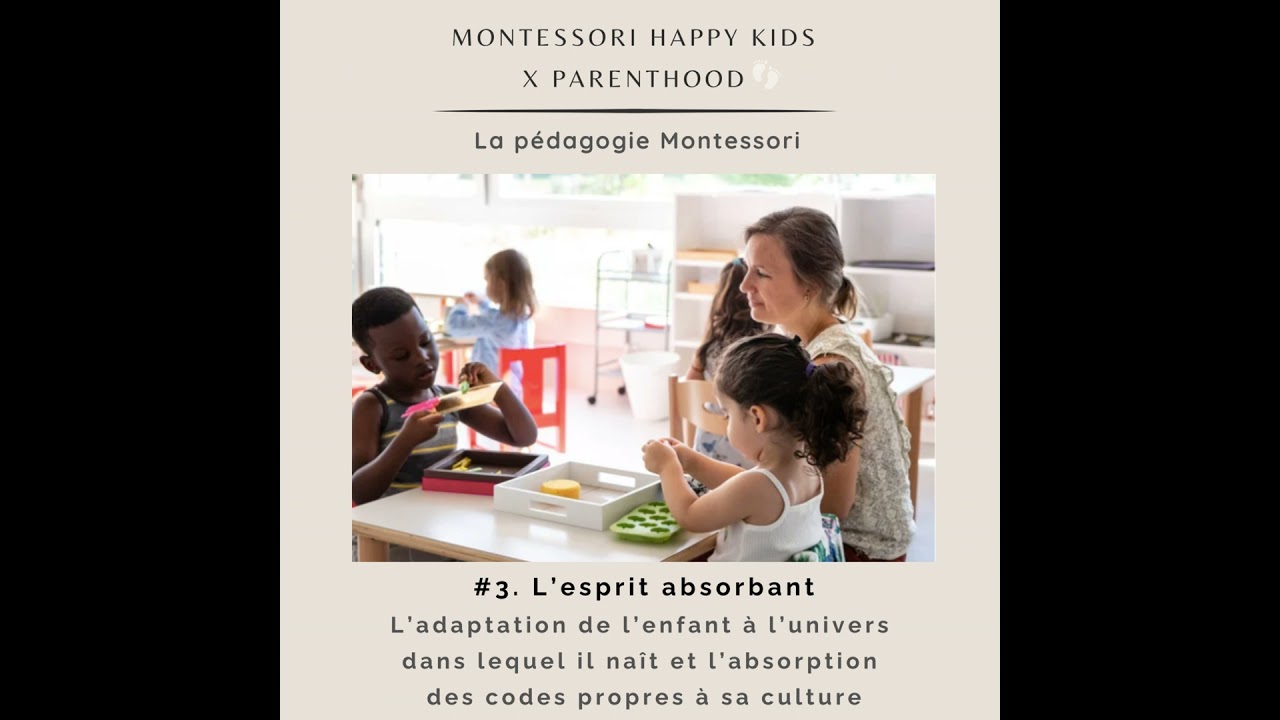 MONTESSORI HAPPY KIDS
X PARENTHOOD

La pédagogie Montessori

#3. L'esprit absorbant

L'adaptation de l'enfant à l'univers dans lequel il naît et l'absorption des codes propres à sa culture